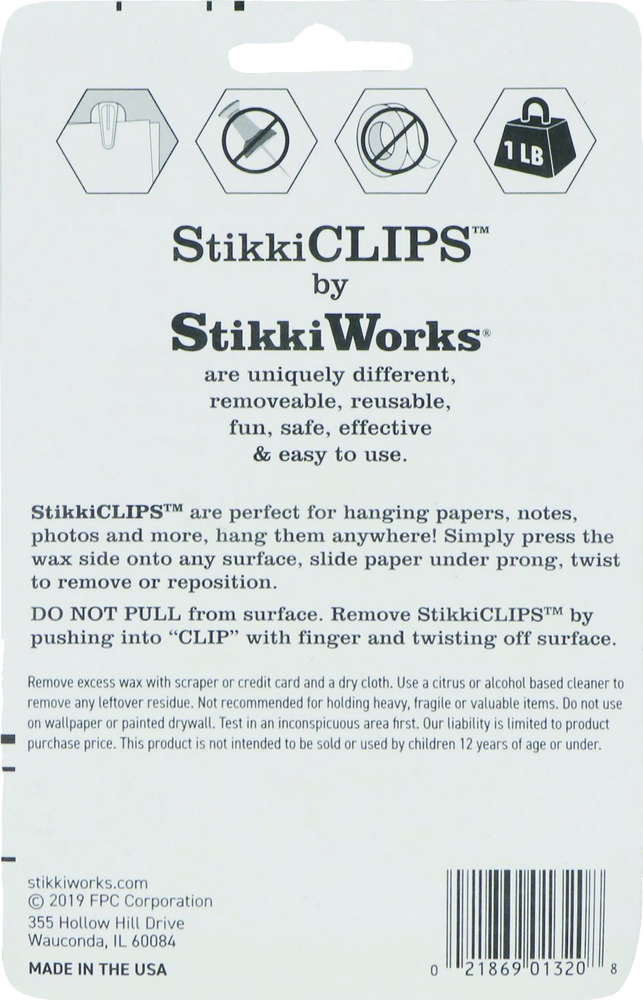 1 LB

StikkiCLIPS™
by
StikkiWorks®

are uniquely different,
removeable, reusable,
fun, safe, effective
& easy to use.

StikkiCLIPS™ are perfect for hanging papers, notes, photos and more, hang them anywhere! Simply press the wax side onto any surface, slide paper under prong, twist to remove or reposition.

DO NOT PULL from surface. Remove StikkiCLIPS™ by pushing into "CLIP" with finger and twisting off surface.

Remove excess wax with scraper or credit card and a dry cloth. Use a citrus or alcohol based cleaner to remove any leftover residue. Not recommended for holding heavy, fragile or valuable items. Do not use on wallpaper or painted drywall. Test in an inconspicuous area first. Our liability is limited to product purchase price. This product is not intended to be sold or used by children 12 years of age or under.

stikkiworks.com
© 2019 FPC Corporation
355 Hollow Hill Drive
Wauconda, IL 60084

MADE IN THE USA

0 21869 01320 8